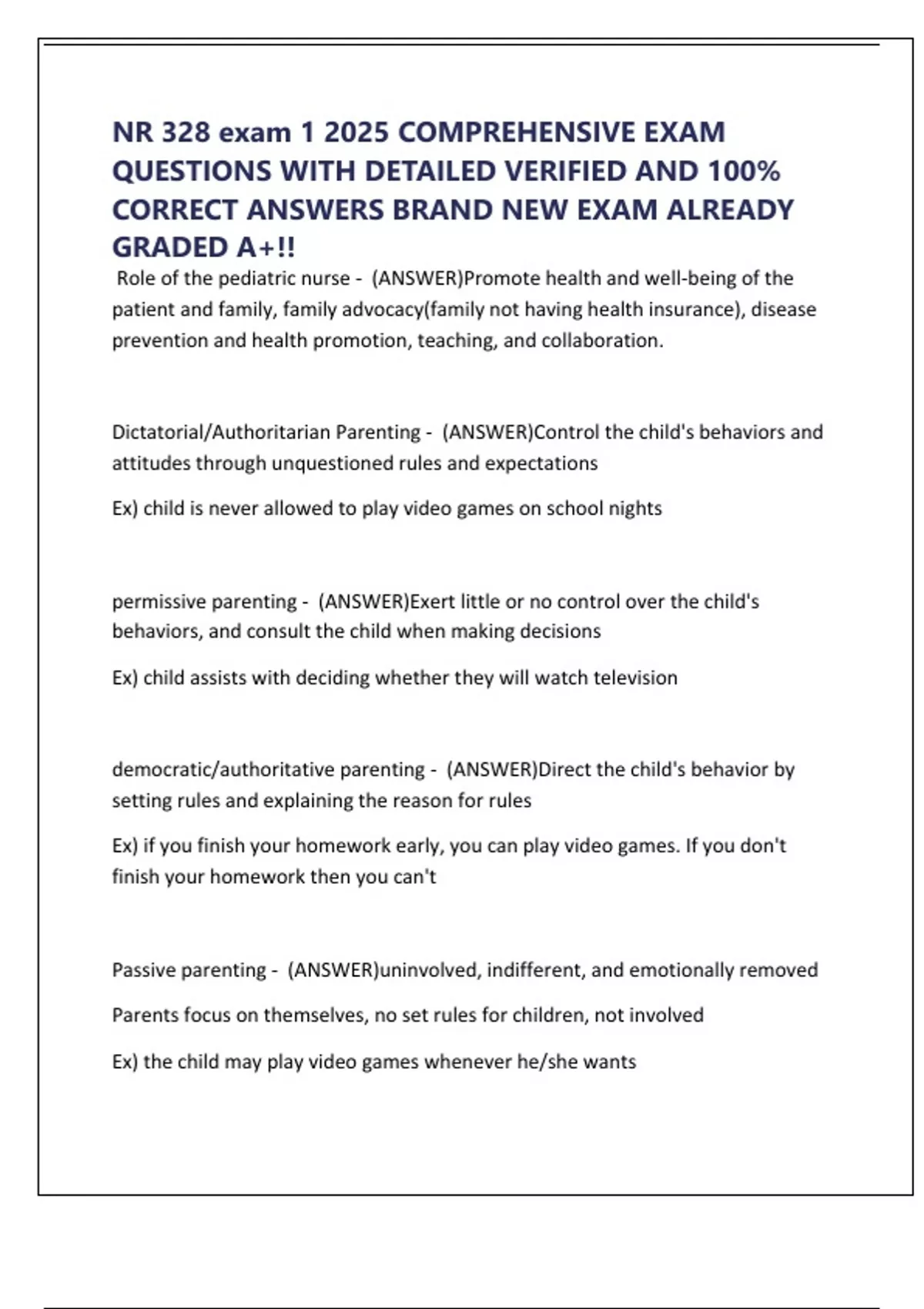 NR 328 exam 1 2025 COMPREHENSIVE EXAM QUESTIONS WITH DETAILED VERIFIED AND 100% CORRECT ANSWERS BRAND NEW EXAM ALREADY GRADED A+!!

Role of the pediatric nurse - (ANSWER)Promote health and well-being of the patient and family, family advocacy(family not having health insurance), disease prevention and health promotion, teaching, and collaboration.

Dictatorial/Authoritarian Parenting - (ANSWER)Control the child's behaviors and attitudes through unquestioned rules and expectations

Ex) child is never allowed to play video games on school nights

permissive parenting - (ANSWER)Exert little or no control over the child's behaviors, and consult the child when making decisions

Ex) child assists with deciding whether they will watch television

democratic/authoritative parenting - (ANSWER)Direct the child's behavior by setting rules and explaining the reason for rules

Ex) if you finish your homework early, you can play video games. If you don't finish your homework then you can't

Passive parenting - (ANSWER)uninvolved, indifferent, and emotionally removed

Parents focus on themselves, no set rules for children, not involved

Ex) the child may play video games whenever he/she wants